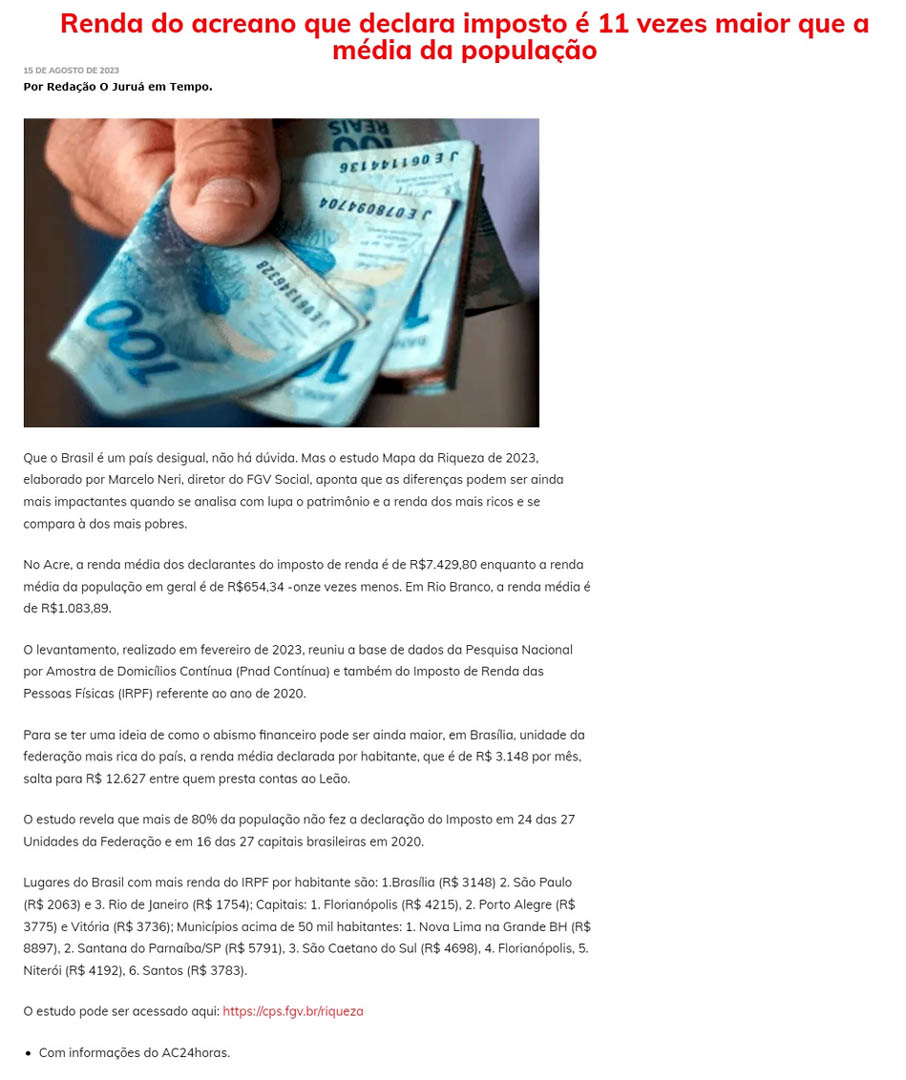 Renda do acreano que declara imposto é 11 vezes maior que a média da população

15 DE AGOSTO DE 2023
Por Redação O Juruá em Tempo.

Que o Brasil é um país desigual, não há dúvida. Mas o estudo Mapa da Riqueza de 2023, elaborado por Marcelo Neri, diretor do FGV Social, aponta que as diferenças podem ser ainda mais impactantes quando se analisa com lupa o patrimônio e a renda dos mais ricos e se compara à dos mais pobres.

No Acre, a renda média dos declarantes do imposto de renda é de R$7.429,80 enquanto a renda média da população em geral é de R$654,34 -onze vezes menos. Em Rio Branco, a renda média é de R$1.083,89.

O levantamento, realizado em fevereiro de 2023, reuniu a base de dados da Pesquisa Nacional por Amostra de Domicílios Contínua (Pnad Contínua) e também do Imposto de Renda das Pessoas Físicas (IRPF) referente ao ano de 2020.

Para se ter uma ideia de como o abismo financeiro pode ser ainda maior, em Brasília, unidade da federação mais rica do país, a renda média declarada por habitante, que é de R$ 3.148 por mês, salta para R$ 12.627 entre quem presta contas ao Leão.

O estudo revela que mais de 80% da população não fez a declaração do Imposto em 24 das 27 Unidades da Federação e em 16 das 27 capitais brasileiras em 2020.

Lugares do Brasil com mais renda do IRPF por habitante são: 1.Brasília (R$ 3148) 2. São Paulo (R$ 2063) e 3. Rio de Janeiro (R$ 1754); Capitais: 1. Florianópolis (R$ 4215), 2. Porto Alegre (R$ 3775) e Vitória (R$ 3736); Municípios acima de 50 mil habitantes: 1. Nova Lima na Grande BH (R$ 8897), 2. Santana do Parnaíba/SP (R$ 5791), 3. São Caetano do Sul (R$ 4698), 4. Florianópolis, 5. Niterói (R$ 4192), 6. Santos (R$ 3783).

O estudo pode ser acessado aqui: https://cps.fgv.br/riqueza

• Com informações do AC24horas.